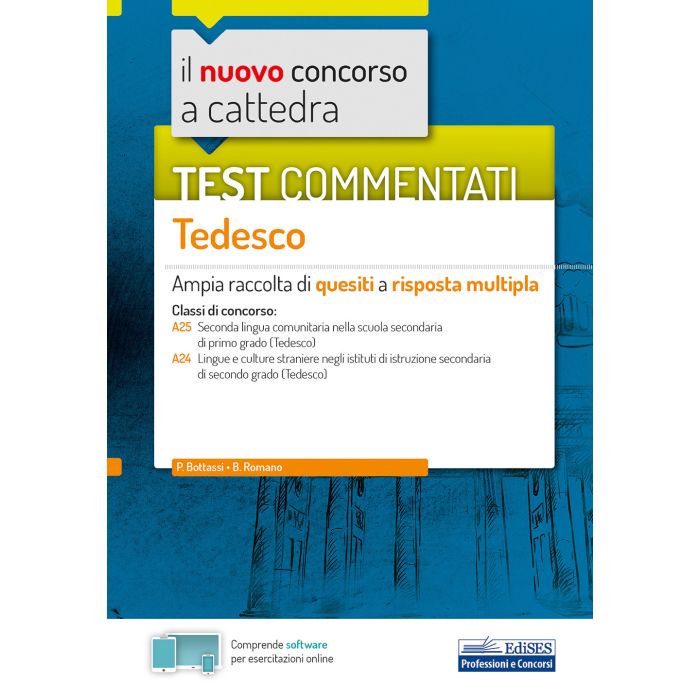 il nuovo concorso
a cattedra

TEST COMMENTATI

Tedesco

Ampia raccolta di quesiti a risposta multipla

Classi di concorso:
A25 Seconda lingua comunitaria nella scuola secondaria di primo grado (Tedesco)
A24 Lingue e culture straniere negli istituti di istruzione secondaria di secondo grado (Tedesco)

P. Bottassi • B. Romano

Comprende software
per esercitazioni online

EdiSES
Professioni e Concorsi